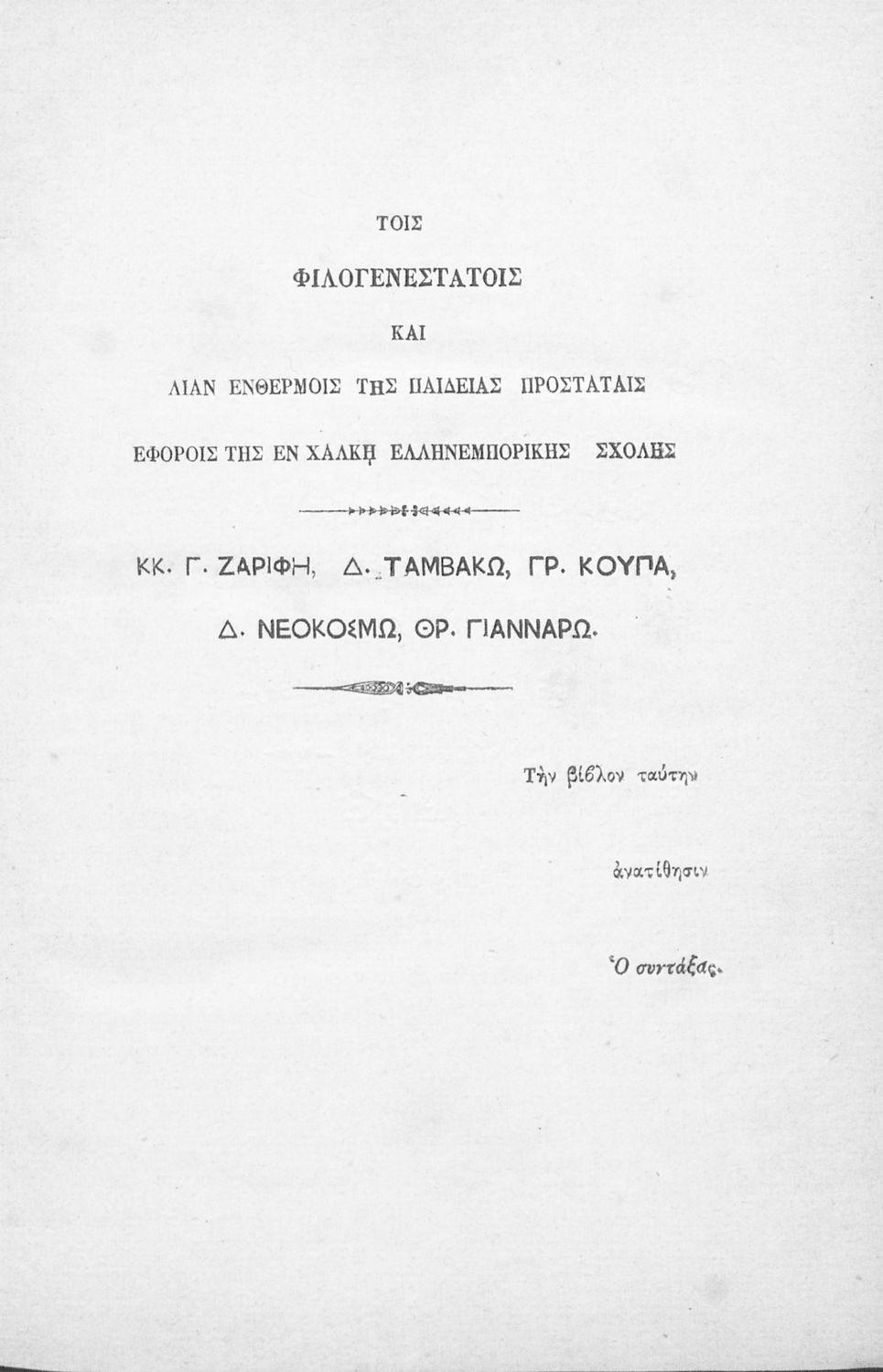 ΤΟΙΣ

ΦΙΛΟΓΕΝΕΣΤΑΤΟΙΣ

ΚΑΙ

ΛΙΑΝ ΕΝΘΕΡΜΟΙΣ ΤΗΣ ΠΑΙΔΕΙΑΣ ΠΡΟΣΤΑΤΑΙΣ

ΕΦΟΡΟΙΣ ΤΗΣ ΕΝ ΧΑΛΚῌ ΕΛΛΗΝΕΜΠΟΡΙΚΗΣ ΣΧΟΛΗΣ

ΚΚ. Γ. ΖΑΡΙΦΗ, Δ. ΤΑΜΒΑΚΩ, ΓΡ. ΚΟΥΠΑ,

Δ. ΝΕΟΚΟΣΜΩ, ΘΡ. ΓΙΑΝΝΑΡΩ.

Τὴν βίβλον ταύτην

ἀνατίθησιν

Ὁ συντάξας.